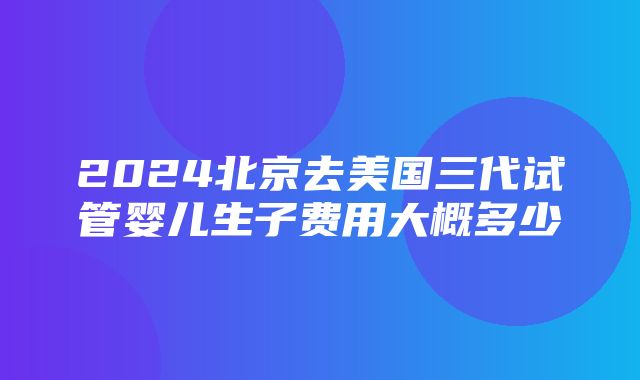 2024北京去美国三代试管婴儿生子费用大概多少